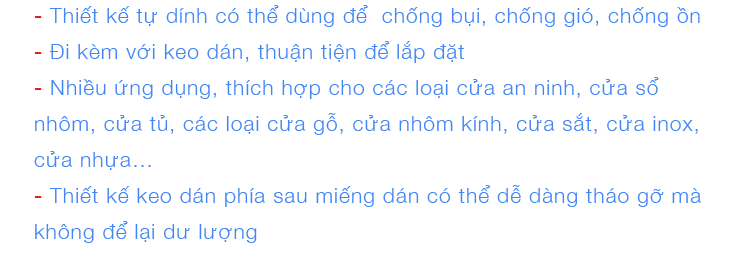 - Thiết kế tự dính có thể dùng để  chống bụi, chống gió, chống ồn
- Đi kèm với keo dán, thuận tiện để lắp đặt
- Nhiều ứng dụng, thích hợp cho các loại cửa an ninh, cửa sổ nhôm, cửa tủ, các loại cửa gỗ, cửa nhôm kính, cửa sắt, cửa inox, cửa nhựa...
- Thiết kế keo dán phía sau miếng dán có thể dễ dàng tháo gỡ mà không để lại dư lượng